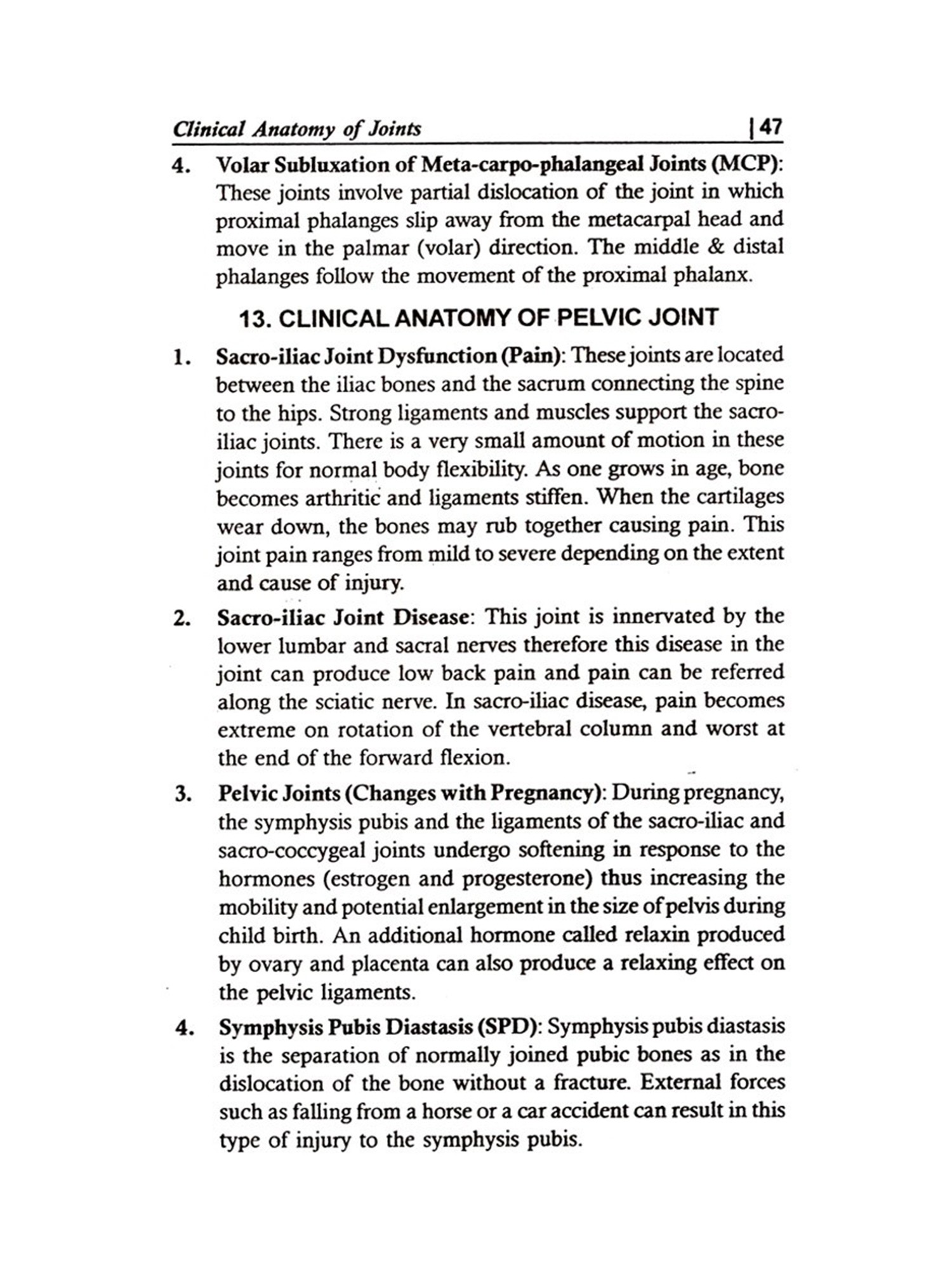 Clinical Anatomy of Joints | 47

4. Volar Subluxation of Meta-carpo-phalangeal Joints (MCP): These joints involve partial dislocation of the joint in which proximal phalanges slip away from the metacarpal head and move in the palmar (volar) direction. The middle & distal phalanges follow the movement of the proximal phalanx.

13. CLINICAL ANATOMY OF PELVIC JOINT

1. Sacro-iliac Joint Dysfunction (Pain): These joints are located between the iliac bones and the sacrum connecting the spine to the hips. Strong ligaments and muscles support the sacro-iliac joints. There is a very small amount of motion in these joints for normal body flexibility. As one grows in age, bone becomes arthritic and ligaments stiffen. When the cartilages wear down, the bones may rub together causing pain. This joint pain ranges from mild to severe depending on the extent and cause of injury.

2. Sacro-iliac Joint Disease: This joint is innervated by the lower lumbar and sacral nerves therefore this disease in the joint can produce low back pain and pain can be referred along the sciatic nerve. In sacro-iliac disease, pain becomes extreme on rotation of the vertebral column and worst at the end of the forward flexion.

3. Pelvic Joints (Changes with Pregnancy): During pregnancy, the symphysis pubis and the ligaments of the sacro-iliac and sacro-coccygeal joints undergo softening in response to the hormones (estrogen and progesterone) thus increasing the mobility and potential enlargement in the size of pelvis during child birth. An additional hormone called relaxin produced by ovary and placenta can also produce a relaxing effect on the pelvic ligaments.

4. Symphysis Pubis Diastasis (SPD): Symphysis pubis diastasis is the separation of normally joined pubic bones as in the dislocation of the bone without a fracture. External forces such as falling from a horse or a car accident can result in this type of injury to the symphysis pubis.